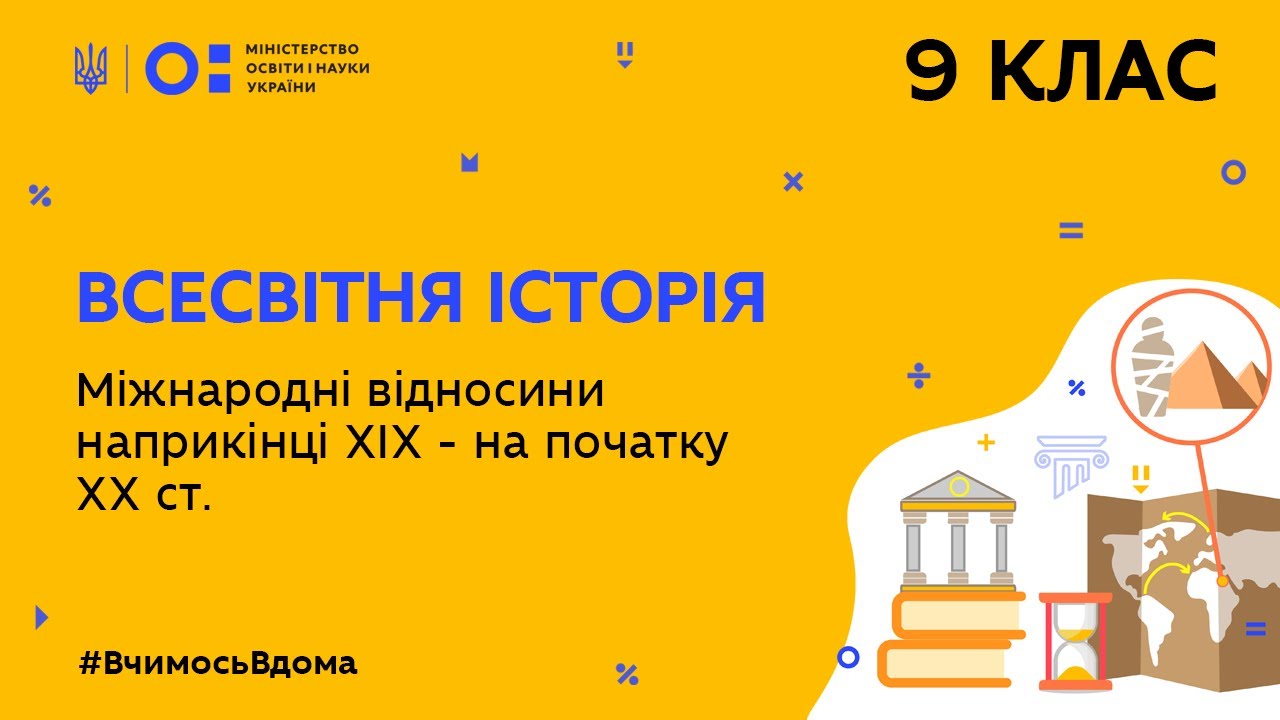 МІНІСТЕРСТВО ОСВІТИ І НАУКИ УКРАЇНИ

9 КЛАС

ВСЕСВІТНЯ ІСТОРІЯ

Міжнародні відносини наприкінці XIX - на початку XX ст.

#ВчимосьВдома